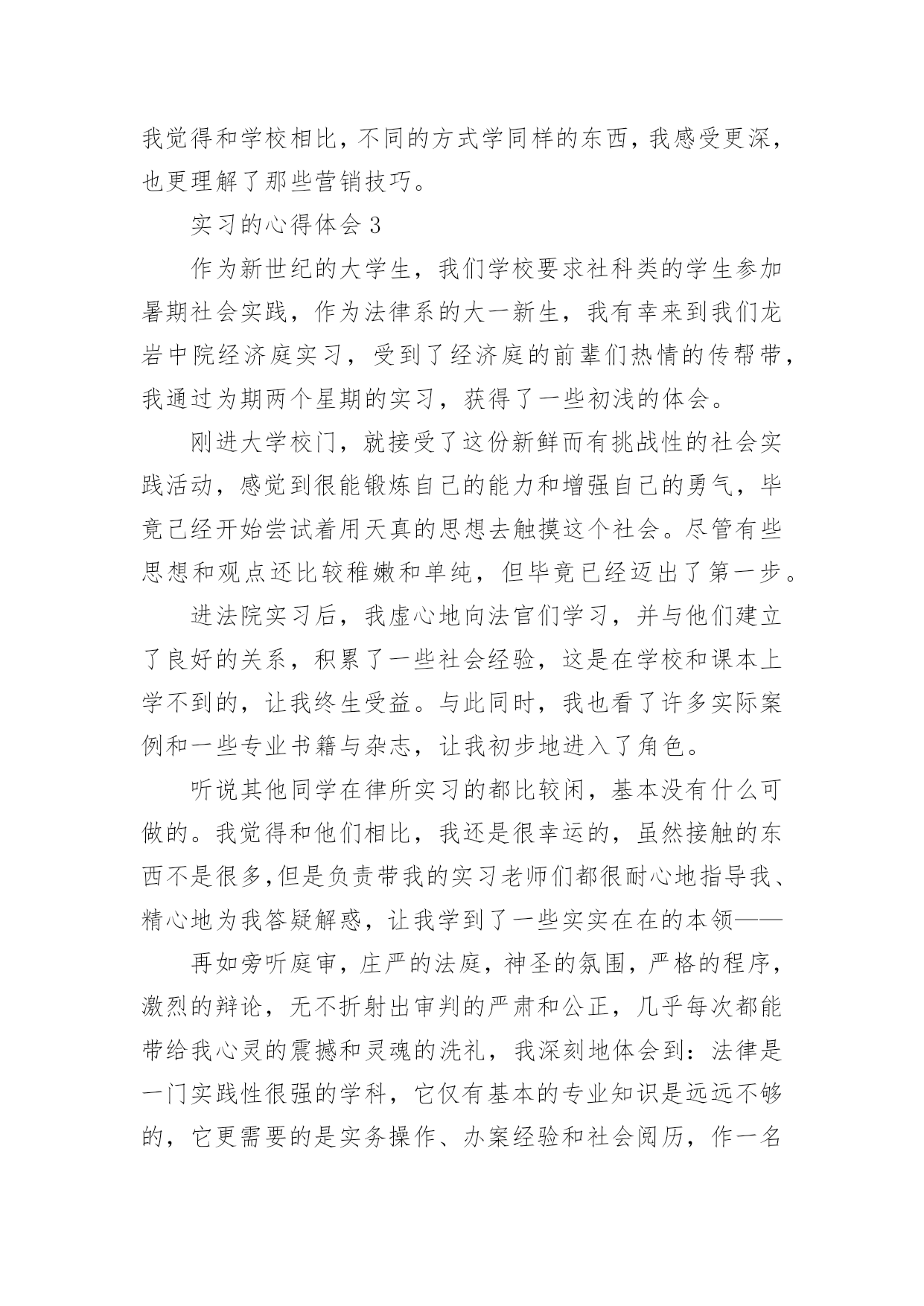 我觉得和学校相比，不同的方式学同样的东西，我感受更深，也更理解了那些营销技巧。

实习的心得体会 3

作为新世纪的大学生，我们学校要求社科类的学生参加暑期社会实践，作为法律系的大一新生，我有幸来到我们龙岩中院经济庭实习，受到了经济庭的前辈们热情的传帮带，我通过为期两个星期的实习，获得了一些初浅的体会。

刚进大学校门，就接受了这份新鲜而有挑战性的社会实践活动，感觉到很能锻炼自己的能力和增强自己的勇气，毕竟已经开始尝试着用天真的思想去触摸这个社会。尽管有些思想和观点还比较稚嫩和单纯，但毕竟已经迈出了第一步。

进法院实习后，我虚心地向法官们学习，并与他们建立了良好的关系，积累了一些社会经验，这是在学校和课本上学不到的，让我终生受益。与此同时，我也看了许多实际案例和一些专业书籍与杂志，让我初步地进入了角色。

听说其他同学在律所实习的都比较闲，基本没有什么可做的。我觉得和他们相比，我还是很幸运的，虽然接触的东西不是很多,但是负责带我的实习老师们都很耐心地指导我、精心地为我答疑解惑，让我学到了一些实实在在的本领——

再如旁听庭审，庄严的法庭，神圣的氛围，严格的程序，激烈的辩论，无不折射出审判的严肃和公正，几乎每次都能带给我心灵的震撼和灵魂的洗礼，我深刻地体会到：法律是一门实践性很强的学科，它仅有基本的专业知识是远远不够的，它更需要的是实务操作、办案经验和社会阅历，作一名